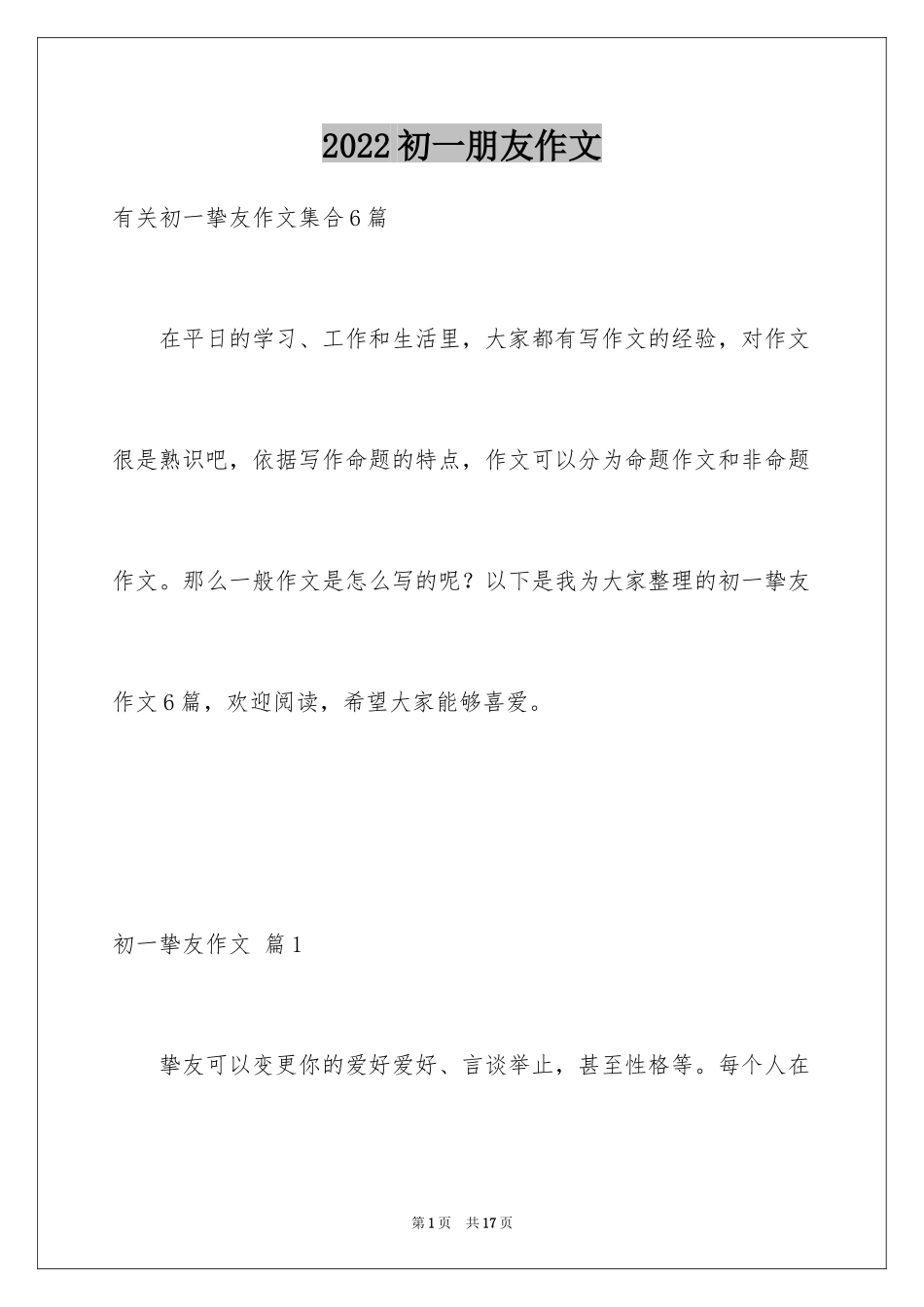 2022初一朋友作文

有关初一挚友作文集合6篇

在平日的学习、工作和生活里，大家都有写作文的经验，对作文很是熟识吧，依据写作命题的特点，作文可以分为命题作文和非命题作文。那么一般作文是怎么写的呢？以下是我为大家整理的初一挚友作文6篇，欢迎阅读，希望大家能够喜爱。

初一挚友作文 篇1

挚友可以变更你的爱好爱好、言谈举止，甚至性格等。每个人在

第1页 共17页